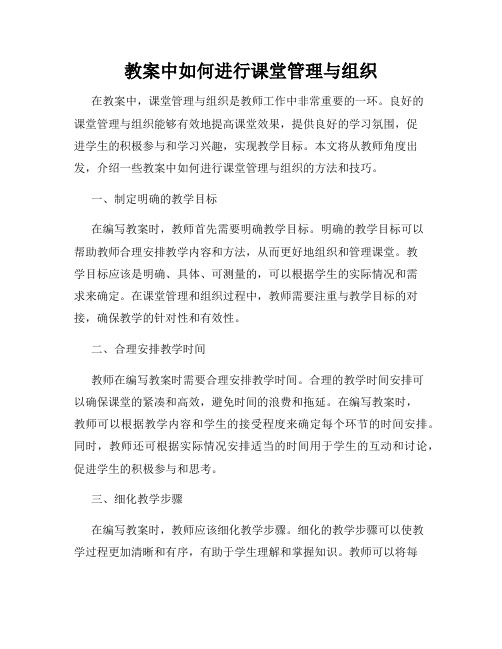 教案中如何进行课堂管理与组织

在教案中，课堂管理与组织是教师工作中非常重要的一环。良好的课堂管理与组织能够有效地提高课堂效果，提供良好的学习氛围，促进学生的积极参与和学习兴趣，实现教学目标。本文将从教师角度出发，介绍一些教案中如何进行课堂管理与组织的方法和技巧。

一、制定明确的教学目标

在编写教案时，教师首先需要明确教学目标。明确的教学目标可以帮助教师合理安排教学内容和方法，从而更好地组织和管理课堂。教学目标应该是明确、具体、可测量的，可以根据学生的实际情况和需求来确定。在课堂管理和组织过程中，教师需要注重与教学目标的对接，确保教学的针对性和有效性。

二、合理安排教学时间

教师在编写教案时需要合理安排教学时间。合理的教学时间安排可以确保课堂的紧凑和高效，避免时间的浪费和拖延。在编写教案时，教师可以根据教学内容和学生的接受程度来确定每个环节的时间安排。同时，教师还可根据实际情况安排适当的时间用于学生的互动和讨论，促进学生的积极参与和思考。

三、细化教学步骤

在编写教案时，教师应该细化教学步骤。细化的教学步骤可以使教学过程更加清晰和有序，有助于学生理解和掌握知识。教师可以将每